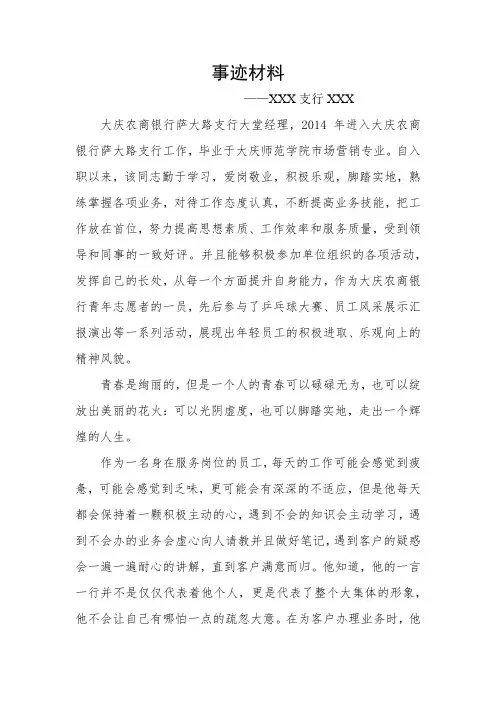 事迹材料

——XXX 支行 XXX

大庆农商银行萨大路支行大堂经理，2014 年进入大庆农商银行萨大路支行工作，毕业于大庆师范学院市场营销专业。自入职以来，该同志勤于学习，爱岗敬业，积极乐观，脚踏实地，熟练掌握各项业务，对待工作态度认真，不断提高业务技能，把工作放在首位，努力提高思想素质、工作效率和服务质量，受到领导和同事的一致好评。并且能够积极参加单位组织的各项活动，发挥自己的长处，从每一个方面提升自身能力，作为大庆农商银行青年志愿者的一员，先后参与了乒乓球大赛、员工风采展示汇报演出等一系列活动，展现出年轻员工的积极进取、乐观向上的精神风貌。

青春是绚丽的，但是一个人的青春可以碌碌无为，也可以绽放出美丽的花火；可以光阴虚度，也可以脚踏实地，走出一个辉煌的人生。

作为一名身在服务岗位的员工，每天的工作可能会感觉到疲惫，可能会感觉到乏味，更可能会有深深的不适应，但是他每天都会保持着一颗积极主动的心，遇到不会的知识会主动学习，遇到不会办的业务会虚心向人请教并且做好笔记，遇到客户的疑惑会一遍一遍耐心的讲解，直到客户满意而归。他知道，他的一言一行并不是仅仅代表着他个人，更是代表了整个大集体的形象，他不会让自己有哪怕一点的疏忽大意。在为客户办理业务时，他